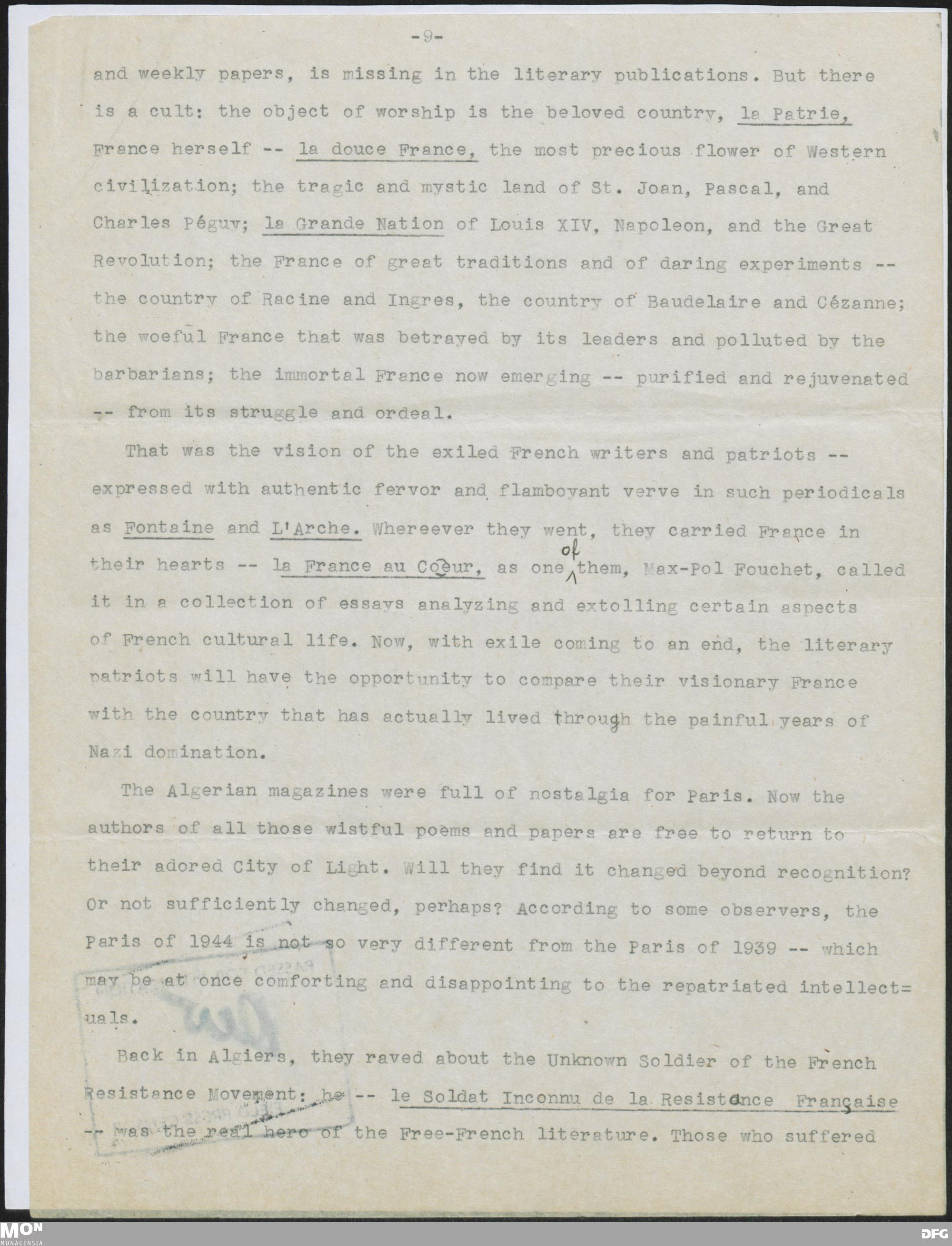 -9-

and weekly papers, is missing in the literary publications. But there is a cult: the object of worship is the beloved country, la Patrie, France herself -- la douce France, the most precious flower of Western civilization; the tragic and mystic land of St. Joan, Pascal, and Charles Péguy; la Grande Nation of Louis XIV, Napoleon, and the Great Revolution; the France of great traditions and of daring experiments -- the country of Racine and Ingres, the country of Baudelaire and Cézanne; the woeful France that was betrayed by its leaders and polluted by the barbarians; the immortal France now emerging -- purified and rejuvenated -- from its struggle and ordeal.

That was the vision of the exiled French writers and patriots -- expressed with authentic fervor and flamboyant verve in such periodicals as Fontaine and L'Arche. Whereever they went, they carried France in their hearts -- la France au Coeur, as one of them, Max-Pol Fouchet, called it in a collection of essays analyzing and extolling certain aspects of French cultural life. Now, with exile coming to an end, the literary patriots will have the opportunity to compare their visionary France with the country that has actually lived through the painful years of Nazi domination.

The Algerian magazines were full of nostalgia for Paris. Now the authors of all those wistful poems and papers are free to return to their adored City of Light. Will they find it changed beyond recognition? Or not sufficiently changed, perhaps? According to some observers, the Paris of 1944 is not so very different from the Paris of 1939 -- which may be at once comforting and disappointing to the repatriated intellectuals.

Back in Algiers, they raved about the Unknown Soldier of the French Resistance Movement: he -- le Soldat Inconnu de la Resistance Française -- was the real hero of the Free-French literature. Those who suffered

MON MONACENSIA
DFG